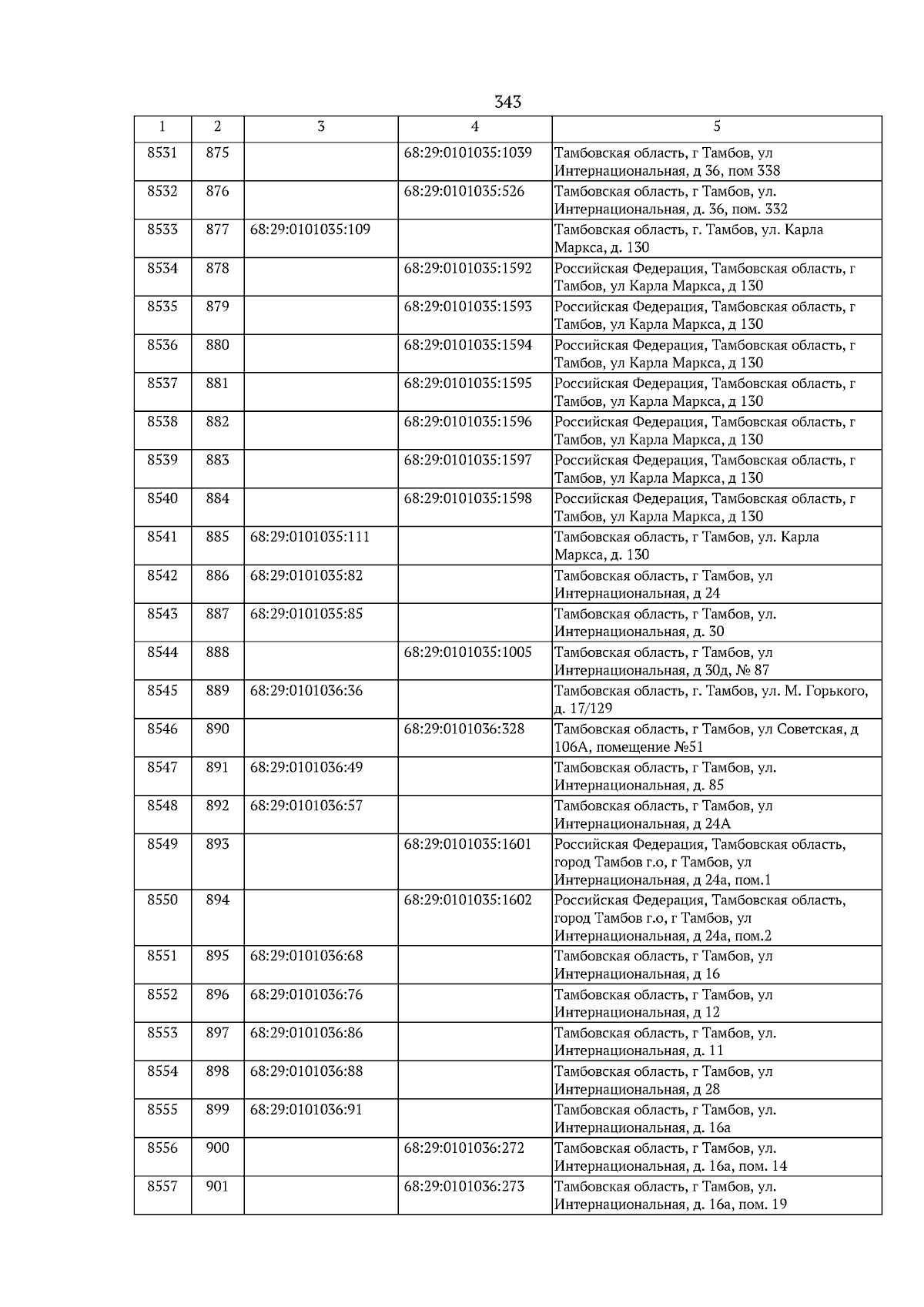 343

| 1 | 2 | 3 | 4 | 5 |
|---|---|---|---|---|
| 8531 | 875 | | 68:29:0101035:1039 | Тамбовская область, г Тамбов, ул Интернациональная, д 36, пом 338 |
| 8532 | 876 | | 68:29:0101035:526 | Тамбовская область, г Тамбов, ул. Интернациональная, д. 36, пом. 332 |
| 8533 | 877 | 68:29:0101035:109 | | Тамбовская область, г. Тамбов, ул. Карла Маркса, д. 130 |
| 8534 | 878 | | 68:29:0101035:1592 | Российская Федерация, Тамбовская область, г Тамбов, ул Карла Маркса, д 130 |
| 8535 | 879 | | 68:29:0101035:1593 | Российская Федерация, Тамбовская область, г Тамбов, ул Карла Маркса, д 130 |
| 8536 | 880 | | 68:29:0101035:1594 | Российская Федерация, Тамбовская область, г Тамбов, ул Карла Маркса, д 130 |
| 8537 | 881 | | 68:29:0101035:1595 | Российская Федерация, Тамбовская область, г Тамбов, ул Карла Маркса, д 130 |
| 8538 | 882 | | 68:29:0101035:1596 | Российская Федерация, Тамбовская область, г Тамбов, ул Карла Маркса, д 130 |
| 8539 | 883 | | 68:29:0101035:1597 | Российская Федерация, Тамбовская область, г Тамбов, ул Карла Маркса, д 130 |
| 8540 | 884 | | 68:29:0101035:1598 | Российская Федерация, Тамбовская область, г Тамбов, ул Карла Маркса, д 130 |
| 8541 | 885 | 68:29:0101035:111 | | Тамбовская область, г Тамбов, ул. Карла Маркса, д. 130 |
| 8542 | 886 | 68:29:0101035:82 | | Тамбовская область, г Тамбов, ул Интернациональная, д 24 |
| 8543 | 887 | 68:29:0101035:85 | | Тамбовская область, г Тамбов, ул. Интернациональная, д. 30 |
| 8544 | 888 | | 68:29:0101035:1005 | Тамбовская область, г Тамбов, ул Интернациональная, д 30д, № 87 |
| 8545 | 889 | 68:29:0101036:36 | | Тамбовская область, г. Тамбов, ул. М. Горького, д. 17/129 |
| 8546 | 890 | | 68:29:0101036:328 | Тамбовская область, г Тамбов, ул Советская, д 106А, помещение №51 |
| 8547 | 891 | 68:29:0101036:49 | | Тамбовская область, г Тамбов, ул. Интернациональная, д. 85 |
| 8548 | 892 | 68:29:0101036:57 | | Тамбовская область, г Тамбов, ул Интернациональная, д 24А |
| 8549 | 893 | | 68:29:0101035:1601 | Российская Федерация, Тамбовская область, город Тамбов г.о, г Тамбов, ул Интернациональная, д 24а, пом.1 |
| 8550 | 894 | | 68:29:0101035:1602 | Российская Федерация, Тамбовская область, город Тамбов г.о, г Тамбов, ул Интернациональная, д 24а, пом.2 |
| 8551 | 895 | 68:29:0101036:68 | | Тамбовская область, г Тамбов, ул Интернациональная, д 16 |
| 8552 | 896 | 68:29:0101036:76 | | Тамбовская область, г Тамбов, ул Интернациональная, д 12 |
| 8553 | 897 | 68:29:0101036:86 | | Тамбовская область, г Тамбов, ул. Интернациональная, д. 11 |
| 8554 | 898 | 68:29:0101036:88 | | Тамбовская область, г Тамбов, ул Интернациональная, д 28 |
| 8555 | 899 | 68:29:0101036:91 | | Тамбовская область, г Тамбов, ул. Интернациональная, д. 16а |
| 8556 | 900 | | 68:29:0101036:272 | Тамбовская область, г Тамбов, ул. Интернациональная, д. 16а, пом. 14 |
| 8557 | 901 | | 68:29:0101036:273 | Тамбовская область, г Тамбов, ул. Интернациональная, д. 16а, пом. 19 |